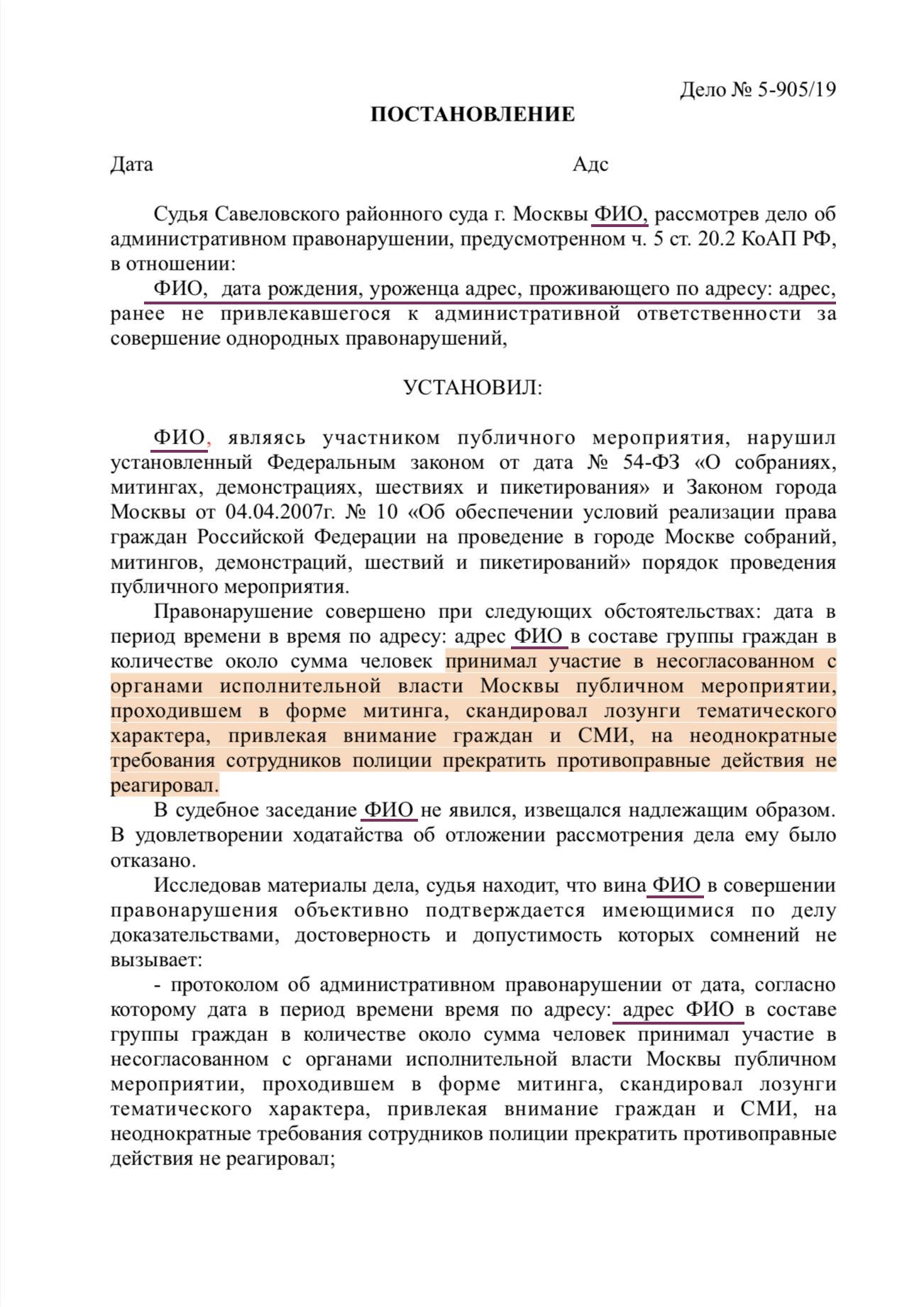 Дело № 5-905/19

ПОСТАНОВЛЕНИЕ

Дата Адс

Судья Савеловского районного суда г. Москвы ФИО, рассмотрев дело об административном правонарушении, предусмотренном ч. 5 ст. 20.2 КоАП РФ, в отношении:

ФИО, дата рождения, уроженца адрес, проживающего по адресу: адрес, ранее не привлекавшегося к административной ответственности за совершение однородных правонарушений,

УСТАНОВИЛ:

ФИО, являясь участником публичного мероприятия, нарушил установленный Федеральным законом от дата № 54-ФЗ «О собраниях, митингах, демонстрациях, шествиях и пикетирования» и Законом города Москвы от 04.04.2007г. № 10 «Об обеспечении условий реализации права граждан Российской Федерации на проведение в городе Москве собраний, митингов, демонстраций, шествий и пикетирований» порядок проведения публичного мероприятия.

Правонарушение совершено при следующих обстоятельствах: дата в период времени в время по адресу: адрес ФИО в составе группы граждан в количестве около сумма человек принимал участие в несогласованном с органами исполнительной власти Москвы публичном мероприятии, проходившем в форме митинга, скандировал лозунги тематического характера, привлекая внимание граждан и СМИ, на неоднократные требования сотрудников полиции прекратить противоправные действия не реагировал.

В судебное заседание ФИО не явился, извещался надлежащим образом. В удовлетворении ходатайства об отложении рассмотрения дела ему было отказано.

Исследовав материалы дела, судья находит, что вина ФИО в совершении правонарушения объективно подтверждается имеющимися по делу доказательствами, достоверность и допустимость которых сомнений не вызывает:

- протоколом об административном правонарушении от дата, согласно которому дата в период времени время по адресу: адрес ФИО в составе группы граждан в количестве около сумма человек принимал участие в несогласованном с органами исполнительной власти Москвы публичном мероприятии, проходившем в форме митинга, скандировал лозунги тематического характера, привлекая внимание граждан и СМИ, на неоднократные требования сотрудников полиции прекратить противоправные действия не реагировал;